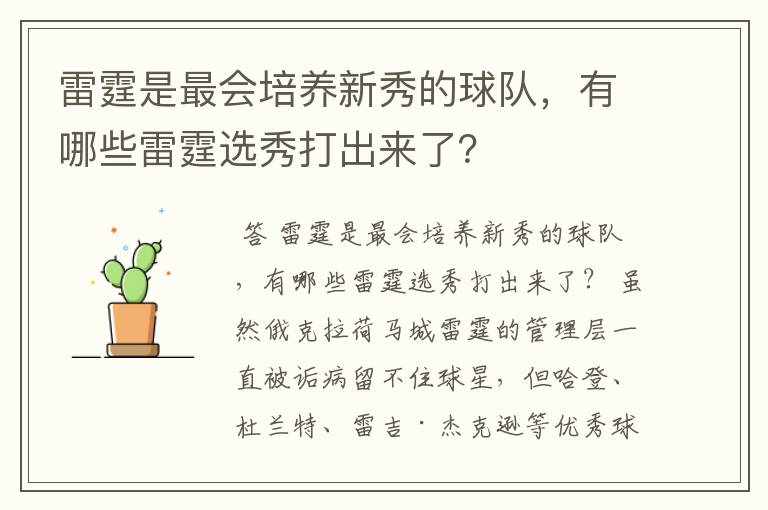 雷霆是最会培养新秀的球队，有哪些雷霆选秀打出来了?

答 雷霆是最会培养新秀的球队，有哪些雷霆选秀打出来了？ 虽然俄克拉荷马城雷霆的管理层一直被诟病留不住球星，但哈登、杜兰特、雷吉·杰克逊等优秀球